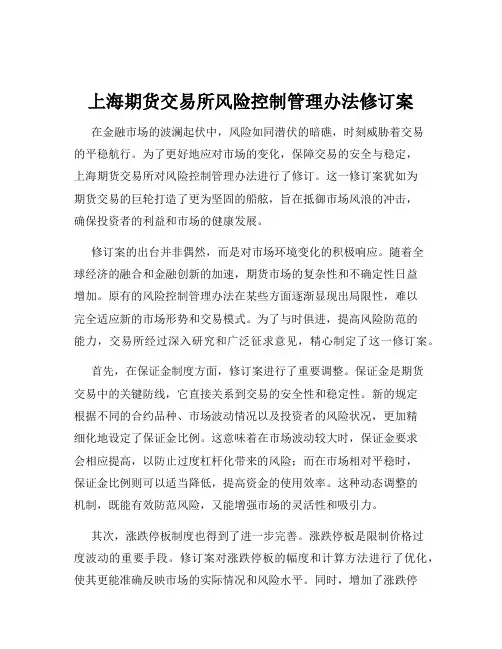 上海期货交易所风险控制管理办法修订案

在金融市场的波澜起伏中，风险如同潜伏的暗礁，时刻威胁着交易的平稳航行。为了更好地应对市场的变化，保障交易的安全与稳定，上海期货交易所对风险控制管理办法进行了修订。这一修订案犹如为期货交易的巨轮打造了更为坚固的船舷，旨在抵御市场风浪的冲击，确保投资者的利益和市场的健康发展。

修订案的出台并非偶然，而是对市场环境变化的积极响应。随着全球经济的融合和金融创新的加速，期货市场的复杂性和不确定性日益增加。原有的风险控制管理办法在某些方面逐渐显现出局限性，难以完全适应新的市场形势和交易模式。为了与时俱进，提高风险防范的能力，交易所经过深入研究和广泛征求意见，精心制定了这一修订案。

首先，在保证金制度方面，修订案进行了重要调整。保证金是期货交易中的关键防线，它直接关系到交易的安全性和稳定性。新的规定根据不同的合约品种、市场波动情况以及投资者的风险状况，更加精细化地设定了保证金比例。这意味着在市场波动较大时，保证金要求会相应提高，以防止过度杠杆化带来的风险；而在市场相对平稳时，保证金比例则可以适当降低，提高资金的使用效率。这种动态调整的机制，既能有效防范风险，又能增强市场的灵活性和吸引力。

其次，涨跌停板制度也得到了进一步完善。涨跌停板是限制价格过度波动的重要手段。修订案对涨跌停板的幅度和计算方法进行了优化，使其更能准确反映市场的实际情况和风险水平。同时，增加了涨跌停